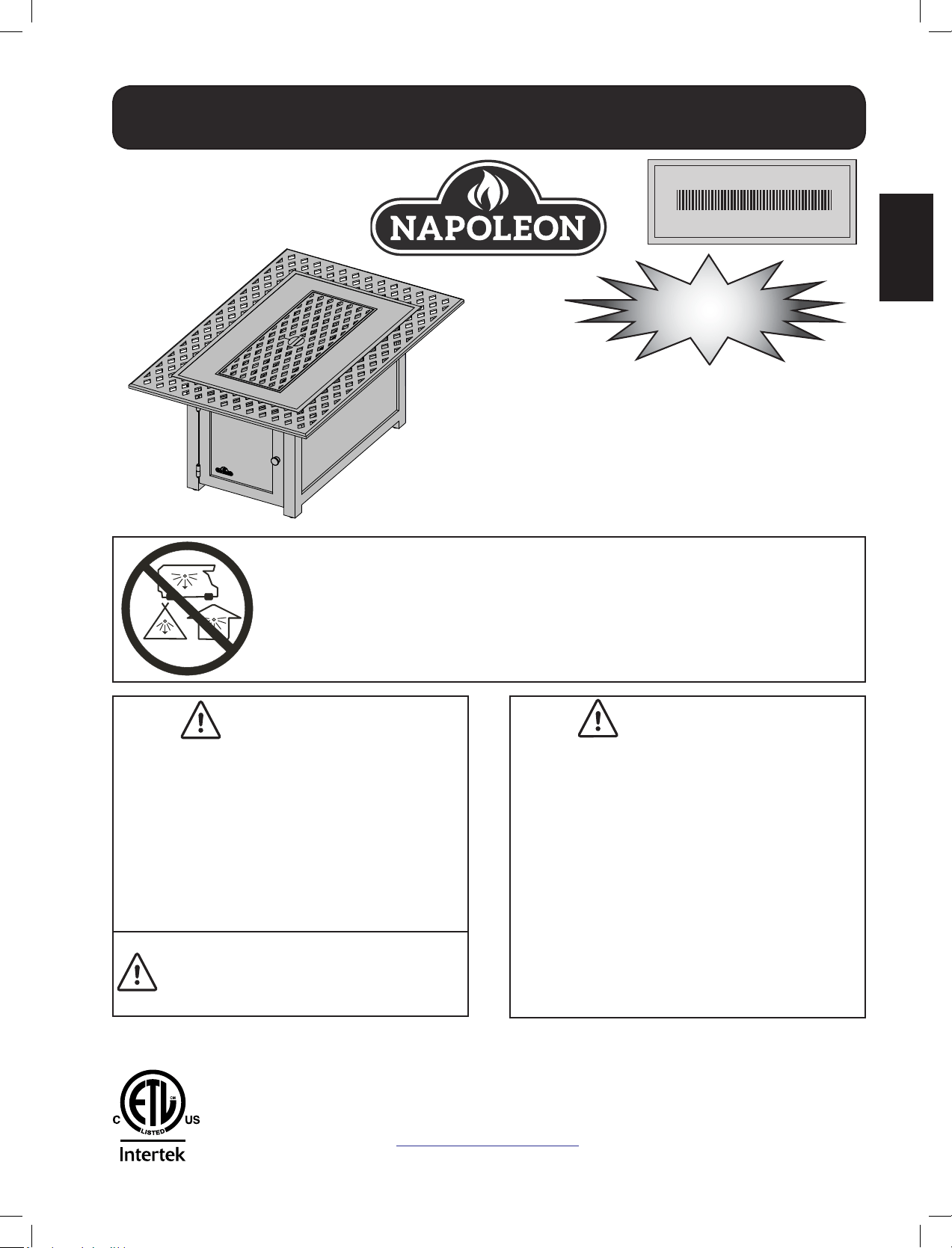 NAPOLEON

C US
LISTED
Intertek